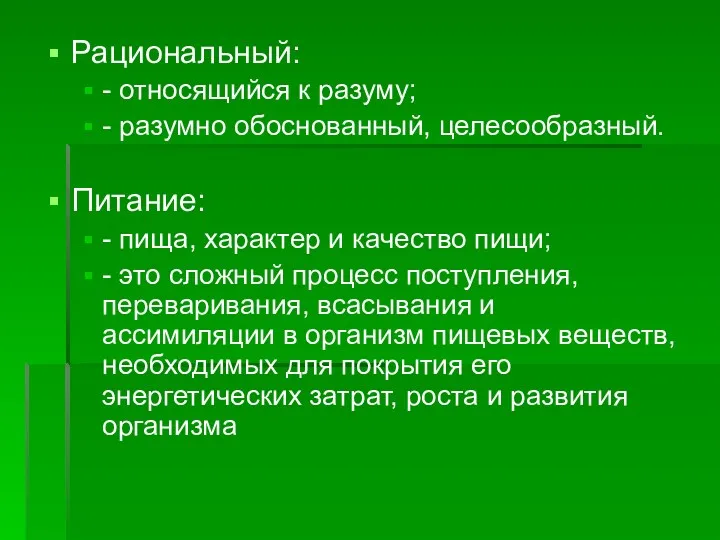 Рациональный:

- относящийся к разуму;
- разумно обоснованный, целесообразный.

Питание:

- пища, характер и качество пищи;
- это сложный процесс поступления, переваривания, всасывания и ассимиляции в организм пищевых веществ, необходимых для покрытия его энергетических затрат, роста и развития организма